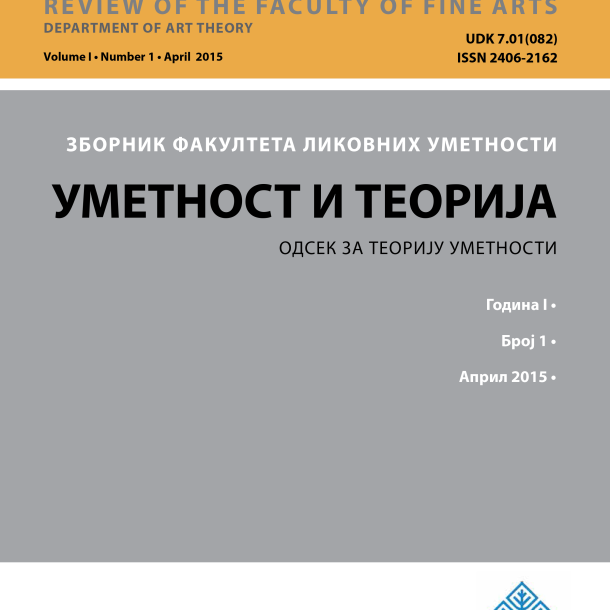 REVIEW OF THE FACULTY OF FINE ARTS
DEPARTMENT OF ART THEORY
Volume I • Number 1 • April 2015
UDK 7.01(082)
ISSN 2406-2162

ЗБОРНИК ФАКУЛТЕТА ЛИКОВНИХ УМЕТНОСТИ
УМЕТНОСТ И ТЕОРИЈА
ОДСЕК ЗА ТЕОРИЈУ УМЕТНОСТИ

Година I •
Број 1 •
Април 2015 •